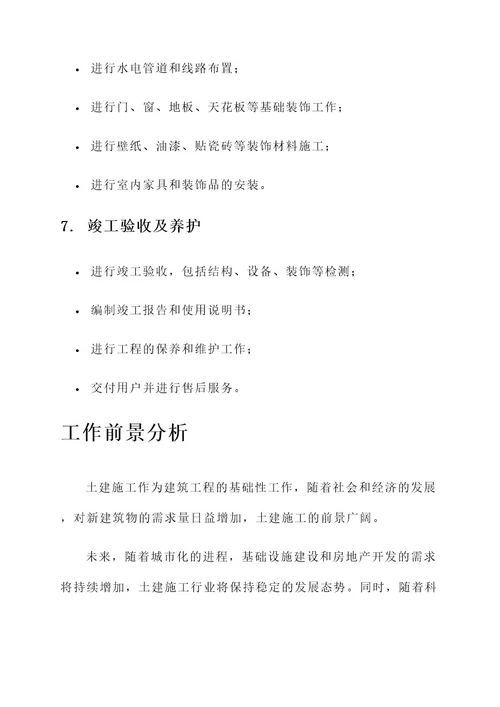 • 进行水电管道和线路布置；

• 进行门、窗、地板、天花板等基础装饰工作；

• 进行壁纸、油漆、贴瓷砖等装饰材料施工；

• 进行室内家具和装饰品的安装。

7. 竣工验收及养护

• 进行竣工验收，包括结构、设备、装饰等检测；

• 编制竣工报告和使用说明书；

• 进行工程的保养和维护工作；

• 交付用户并进行售后服务。

工作前景分析

土建施工作为建筑工程的基础性工作，随着社会和经济的发展，对新建筑物的需求量日益增加，土建施工的前景广阔。

未来，随着城市化的进程，基础设施建设和房地产开发的需求将持续增加，土建施工行业将保持稳定的发展态势。同时，随着科